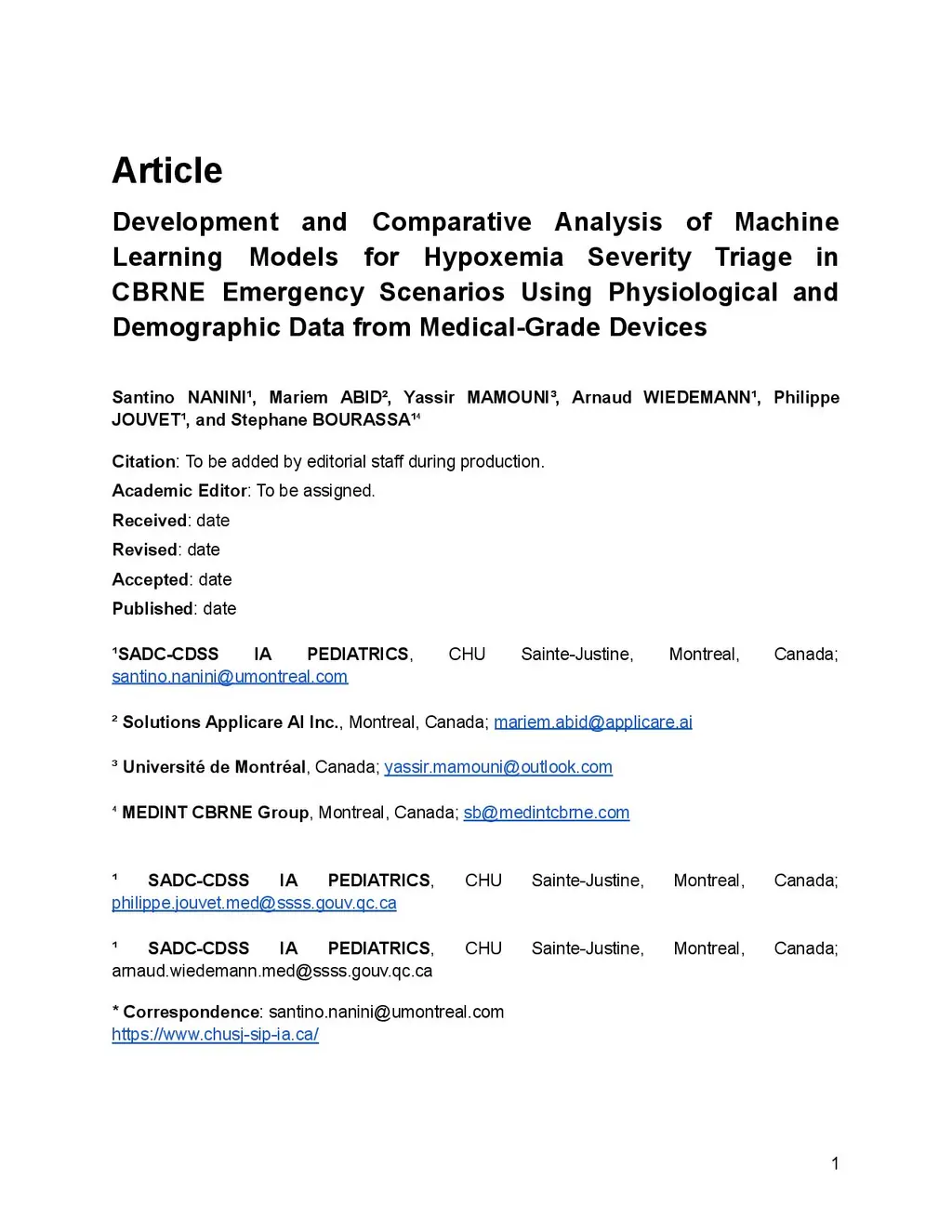 Article

Development and Comparative Analysis of Machine Learning Models for Hypoxemia Severity Triage in CBRNE Emergency Scenarios Using Physiological and Demographic Data from Medical-Grade Devices

Santino NANINI¹, Mariem ABID², Yassir MAMOUNI³, Arnaud WIEDEMANN¹, Philippe JOUVET¹, and Stephane BOURASSA¹⁴

Citation: To be added by editorial staff during production.

Academic Editor: To be assigned.

Received: date

Revised: date

Accepted: date

Published: date

¹SADC-CDSS IA PEDIATRICS, CHU Sainte-Justine, Montreal, Canada; santino.nanini@umontreal.com

² Solutions Applicare AI Inc., Montreal, Canada; mariem.abid@applicare.ai

³ Université de Montréal, Canada; yassir.mamouni@outlook.com

⁴ MEDINT CBRNE Group, Montreal, Canada; sb@medintcbrne.com

¹ SADC-CDSS IA PEDIATRICS, CHU Sainte-Justine, Montreal, Canada; philippe.jouvet.med@ssss.gouv.qc.ca

¹ SADC-CDSS IA PEDIATRICS, CHU Sainte-Justine, Montreal, Canada; arnaud.wiedemann.med@ssss.gouv.qc.ca

* Correspondence: santino.nanini@umontreal.com
https://www.chusj-sip-ia.ca/

1